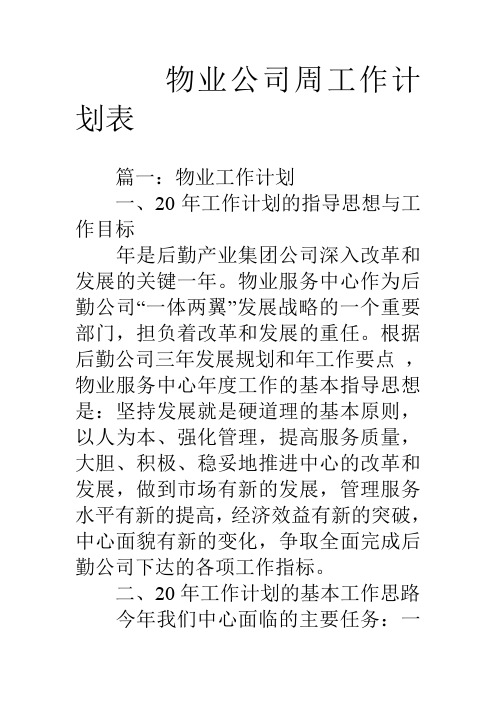 物业公司周工作计划表

篇一：物业工作计划

一、20 年工作计划的指导思想与工作目标

年是后勤产业集团公司深入改革和发展的关键一年。物业服务中心作为后勤公司“一体两翼”发展战略的一个重要部门，担负着改革和发展的重任。根据后勤公司三年发展规划和年工作要点 ，物业服务中心年度工作的基本指导思想是：坚持发展就是硬道理的基本原则，以人为本、强化管理，提高服务质量，大胆、积极、稳妥地推进中心的改革和发展，做到市场有新的发展，管理服务水平有新的提高，经济效益有新的突破，中心面貌有新的变化，争取全面完成后勤公司下达的各项工作指标。

二、20 年工作计划的基本工作思路

今年我们中心面临的主要任务：一